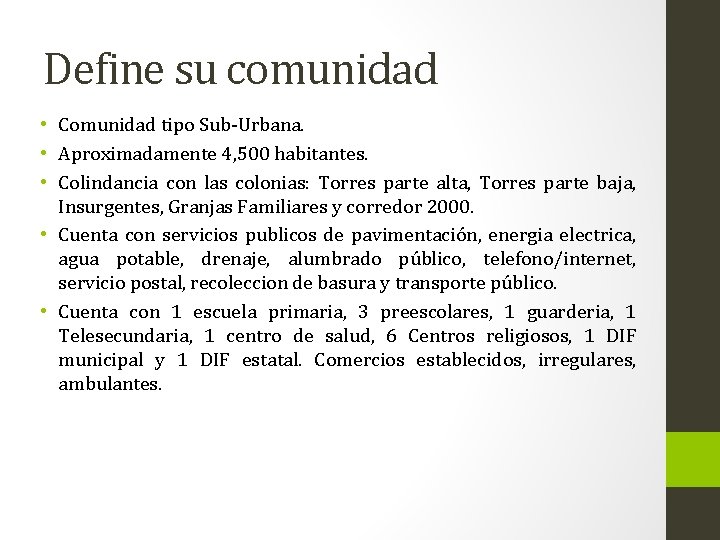 Define su comunidad

• Comunidad tipo Sub-Urbana.
• Aproximadamente 4,500 habitantes.
• Colindancia con las colonias: Torres parte alta, Torres parte baja, Insurgentes, Granjas Familiares y corredor 2000.
• Cuenta con servicios publicos de pavimentación, energia electrica, agua potable, drenaje, alumbrado público, telefono/internet, servicio postal, recoleccion de basura y transporte público.
• Cuenta con 1 escuela primaria, 3 preescolares, 1 guarderia, 1 Telesecundaria, 1 centro de salud, 6 Centros religiosos, 1 DIF municipal y 1 DIF estatal. Comercios establecidos, irregulares, ambulantes.